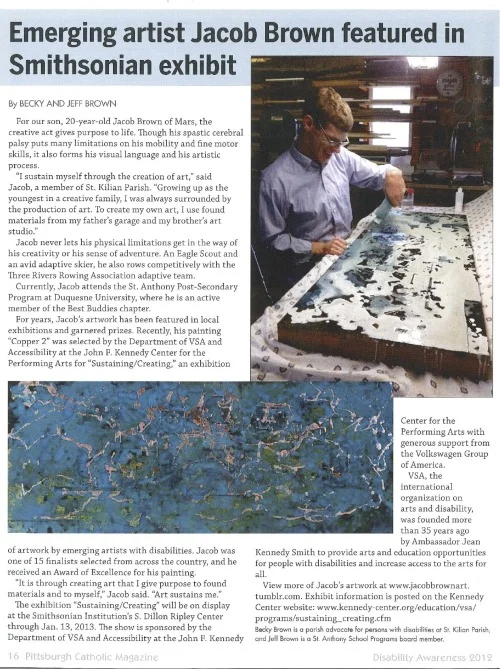 Emerging artist Jacob Brown featured in Smithsonian exhibit

By BECKY AND JEFF BROWN

For our son, 20-year-old Jacob Brown of Mars, the creative act gives purpose to life. Though his spastic cerebral palsy puts many limitations on his mobility and fine motor skills, it also forms his visual language and his artistic process.

"I sustain myself through the creation of art," said Jacob, a member of St. Kilian Parish. "Growing up as the youngest in a creative family, I was always surrounded by the production of art. To create my own art, I use found materials from my father's garage and my brother's art studio."

Jacob never lets his physical limitations get in the way of his creativity or his sense of adventure. An Eagle Scout and an avid adaptive skier, he also rows competitively with the Three Rivers Rowing Association adaptive team.

Currently, Jacob attends the St. Anthony Post-Secondary Program at Duquesne University, where he is an active member of the Best Buddies chapter.

For years, Jacob's artwork has been featured in local exhibitions and garnered prizes. Recently, his painting "Copper 2" was selected by the Department of VSA and Accessibility at the John F. Kennedy Center for the Performing Arts for "Sustaining/Creating," an exhibition of artwork by emerging artists with disabilities. Jacob was one of 15 finalists selected from across the country, and he received an Award of Excellence for his painting.

"It is through creating art that I give purpose to found materials and to myself," Jacob said. "Art sustains me."

The exhibition "Sustaining/Creating" will be on display at the Smithsonian Institution's S. Dillon Ripley Center through Jan. 13, 2013. The show is sponsored by the Department of VSA and Accessibility at the John F. Kennedy Center for the Performing Arts with generous support from the Volkswagen Group of America.

VSA, the international organization on arts and disability, was founded more than 35 years ago by Ambassador Jean Kennedy Smith to provide arts and education opportunities for people with disabilities and increase access to the arts for all.

View more of Jacob's artwork at www.jacobbrownart.tumblr.com. Exhibit information is posted on the Kennedy Center website: www.kennedy-center.org/education/vsa/programs/sustaining_creating.cfm

Becky Brown is a parish advocate for persons with disabilities at St. Kilian Parish, and Jeff Brown is a St. Anthony School Programs board member.

16 Pittsburgh Catholic Magazine

Disability Awareness 2012